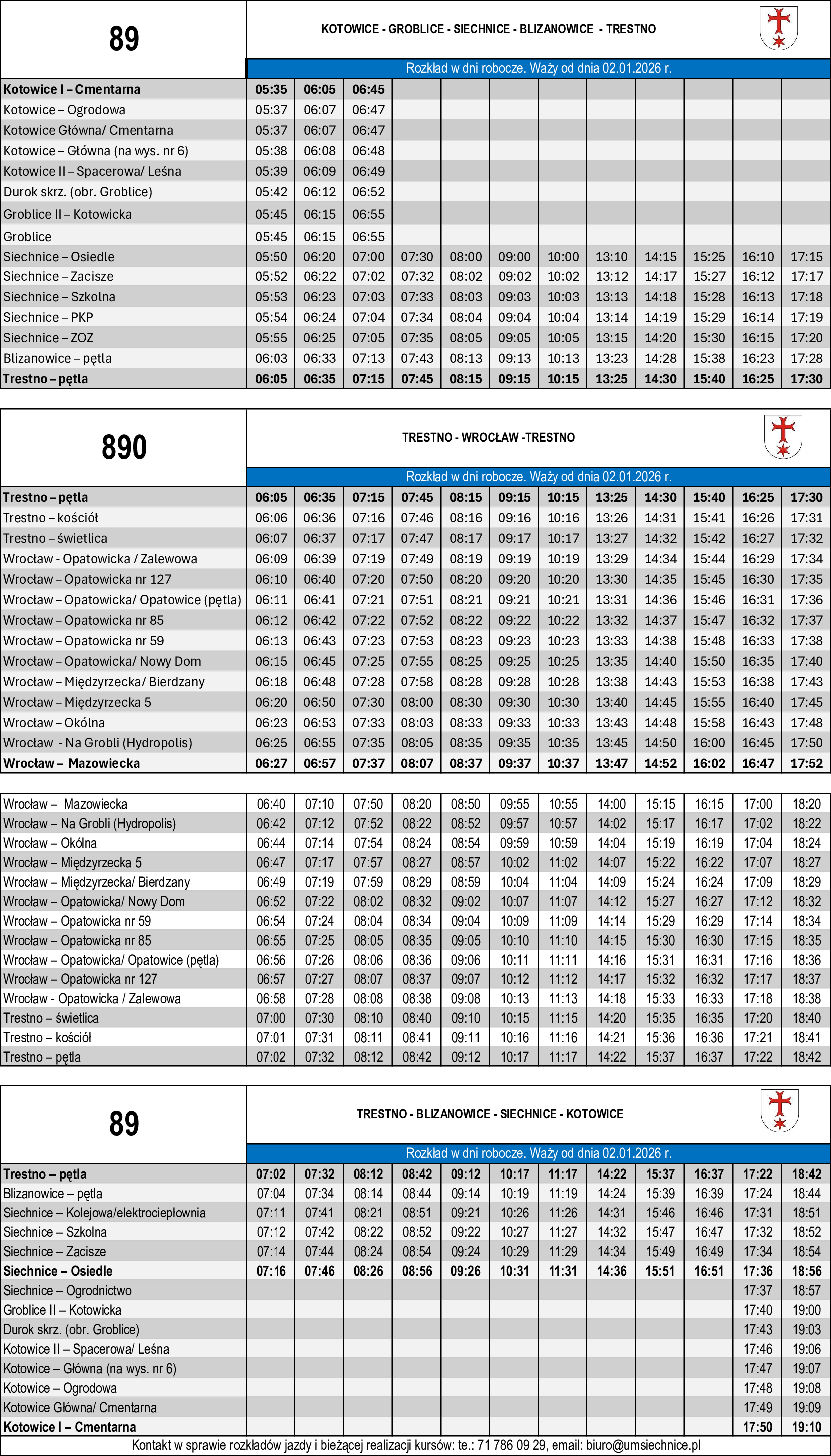 89

KOTOWICE - GROBLICE - SIECHNICE - BLIZANOWICE - TRESTNO

Rozkład w dni robocze. Waży od dnia 02.01.2026 r.

| | | | | | | | | | | | | |
|---|---|---|---|---|---|---|---|---|---|---|---|---|
| Kotowice I – Cmentarna | 05:35 | 06:05 | 06:45 | | | | | | | | | |
| Kotowice – Ogrodowa | 05:37 | 06:07 | 06:47 | | | | | | | | | |
| Kotowice Główna/ Cmentarna | 05:37 | 06:07 | 06:47 | | | | | | | | | |
| Kotowice – Główna (na wys. nr 6) | 05:38 | 06:08 | 06:48 | | | | | | | | | |
| Kotowice II – Spacerowa/ Leśna | 05:39 | 06:09 | 06:49 | | | | | | | | | |
| Durok skrz. (obr. Groblice) | 05:42 | 06:12 | 06:52 | | | | | | | | | |
| Groblice II – Kotowicka | 05:45 | 06:15 | 06:55 | | | | | | | | | |
| Groblice | 05:45 | 06:15 | 06:55 | | | | | | | | | |
| Siechnice – Osiedle | 05:50 | 06:20 | 07:00 | 07:30 | 08:00 | 09:00 | 10:00 | 13:10 | 14:15 | 15:25 | 16:10 | 17:15 |
| Siechnice – Zacisze | 05:52 | 06:22 | 07:02 | 07:32 | 08:02 | 09:02 | 10:02 | 13:12 | 14:17 | 15:27 | 16:12 | 17:17 |
| Siechnice – Szkolna | 05:53 | 06:23 | 07:03 | 07:33 | 08:03 | 09:03 | 10:03 | 13:13 | 14:18 | 15:28 | 16:13 | 17:18 |
| Siechnice – PKP | 05:54 | 06:24 | 07:04 | 07:34 | 08:04 | 09:04 | 10:04 | 13:14 | 14:19 | 15:29 | 16:14 | 17:19 |
| Siechnice – ZOZ | 05:55 | 06:25 | 07:05 | 07:35 | 08:05 | 09:05 | 10:05 | 13:15 | 14:20 | 15:30 | 16:15 | 17:20 |
| Blizanowice – pętla | 06:03 | 06:33 | 07:13 | 07:43 | 08:13 | 09:13 | 10:13 | 13:23 | 14:28 | 15:38 | 16:23 | 17:28 |
| Trestno – pętla | 06:05 | 06:35 | 07:15 | 07:45 | 08:15 | 09:15 | 10:15 | 13:25 | 14:30 | 15:40 | 16:25 | 17:30 |

890

TRESTNO - WROCŁAW -TRESTNO

Rozkład w dni robocze. Waży od dnia 02.01.2026 r.

| | | | | | | | | | | | | |
|---|---|---|---|---|---|---|---|---|---|---|---|---|
| Trestno – pętla | 06:05 | 06:35 | 07:15 | 07:45 | 08:15 | 09:15 | 10:15 | 13:25 | 14:30 | 15:40 | 16:25 | 17:30 |
| Trestno – kościół | 06:06 | 06:36 | 07:16 | 07:46 | 08:16 | 09:16 | 10:16 | 13:26 | 14:31 | 15:41 | 16:26 | 17:31 |
| Trestno – świetlica | 06:07 | 06:37 | 07:17 | 07:47 | 08:17 | 09:17 | 10:17 | 13:27 | 14:32 | 15:42 | 16:27 | 17:32 |
| Wrocław - Opatowicka / Zalewowa | 06:09 | 06:39 | 07:19 | 07:49 | 08:19 | 09:19 | 10:19 | 13:29 | 14:34 | 15:44 | 16:29 | 17:34 |
| Wrocław – Opatowicka nr 127 | 06:10 | 06:40 | 07:20 | 07:50 | 08:20 | 09:20 | 10:20 | 13:30 | 14:35 | 15:45 | 16:30 | 17:35 |
| Wrocław – Opatowicka/ Opatowice (pętla) | 06:11 | 06:41 | 07:21 | 07:51 | 08:21 | 09:21 | 10:21 | 13:31 | 14:36 | 15:46 | 16:31 | 17:36 |
| Wrocław – Opatowicka nr 85 | 06:12 | 06:42 | 07:22 | 07:52 | 08:22 | 09:22 | 10:22 | 13:32 | 14:37 | 15:47 | 16:32 | 17:37 |
| Wrocław – Opatowicka nr 59 | 06:13 | 06:43 | 07:23 | 07:53 | 08:23 | 09:23 | 10:23 | 13:33 | 14:38 | 15:48 | 16:33 | 17:38 |
| Wrocław – Opatowicka/ Nowy Dom | 06:15 | 06:45 | 07:25 | 07:55 | 08:25 | 09:25 | 10:25 | 13:35 | 14:40 | 15:50 | 16:35 | 17:40 |
| Wrocław – Międzyrzecka/ Bierdzany | 06:18 | 06:48 | 07:28 | 07:58 | 08:28 | 09:28 | 10:28 | 13:38 | 14:43 | 15:53 | 16:38 | 17:43 |
| Wrocław – Międzyrzecka 5 | 06:20 | 06:50 | 07:30 | 08:00 | 08:30 | 09:30 | 10:30 | 13:40 | 14:45 | 15:55 | 16:40 | 17:45 |
| Wrocław – Okólna | 06:23 | 06:53 | 07:33 | 08:03 | 08:33 | 09:33 | 10:33 | 13:43 | 14:48 | 15:58 | 16:43 | 17:48 |
| Wrocław - Na Grobli (Hydropolis) | 06:25 | 06:55 | 07:35 | 08:05 | 08:35 | 09:35 | 10:35 | 13:45 | 14:50 | 16:00 | 16:45 | 17:50 |
| Wrocław – Mazowiecka | 06:27 | 06:57 | 07:37 | 08:07 | 08:37 | 09:37 | 10:37 | 13:47 | 14:52 | 16:02 | 16:47 | 17:52 |

| | | | | | | | | | | | | |
|---|---|---|---|---|---|---|---|---|---|---|---|---|
| Wrocław – Mazowiecka | 06:40 | 07:10 | 07:50 | 08:20 | 08:50 | 09:55 | 10:55 | 14:00 | 15:15 | 16:15 | 17:00 | 18:20 |
| Wrocław – Na Grobli (Hydropolis) | 06:42 | 07:12 | 07:52 | 08:22 | 08:52 | 09:57 | 10:57 | 14:02 | 15:17 | 16:17 | 17:02 | 18:22 |
| Wrocław – Okólna | 06:44 | 07:14 | 07:54 | 08:24 | 08:54 | 09:59 | 10:59 | 14:04 | 15:19 | 16:19 | 17:04 | 18:24 |
| Wrocław – Międzyrzecka 5 | 06:47 | 07:17 | 07:57 | 08:27 | 08:57 | 10:02 | 11:02 | 14:07 | 15:22 | 16:22 | 17:07 | 18:27 |
| Wrocław – Międzyrzecka/ Bierdzany | 06:49 | 07:19 | 07:59 | 08:29 | 08:59 | 10:04 | 11:04 | 14:09 | 15:24 | 16:24 | 17:09 | 18:29 |
| Wrocław – Opatowicka/ Nowy Dom | 06:52 | 07:22 | 08:02 | 08:32 | 09:02 | 10:07 | 11:07 | 14:12 | 15:27 | 16:27 | 17:12 | 18:32 |
| Wrocław – Opatowicka nr 59 | 06:54 | 07:24 | 08:04 | 08:34 | 09:04 | 10:09 | 11:09 | 14:14 | 15:29 | 16:29 | 17:14 | 18:34 |
| Wrocław – Opatowicka nr 85 | 06:55 | 07:25 | 08:05 | 08:35 | 09:05 | 10:10 | 11:10 | 14:15 | 15:30 | 16:30 | 17:15 | 18:35 |
| Wrocław – Opatowicka/ Opatowice (pętla) | 06:56 | 07:26 | 08:06 | 08:36 | 09:06 | 10:11 | 11:11 | 14:16 | 15:31 | 16:31 | 17:16 | 18:36 |
| Wrocław – Opatowicka nr 127 | 06:57 | 07:27 | 08:07 | 08:37 | 09:07 | 10:12 | 11:12 | 14:17 | 15:32 | 16:32 | 17:17 | 18:37 |
| Wrocław - Opatowicka / Zalewowa | 06:58 | 07:28 | 08:08 | 08:38 | 09:08 | 10:13 | 11:13 | 14:18 | 15:33 | 16:33 | 17:18 | 18:38 |
| Trestno – świetlica | 07:00 | 07:30 | 08:10 | 08:40 | 09:10 | 10:15 | 11:15 | 14:20 | 15:35 | 16:35 | 17:20 | 18:40 |
| Trestno – kościół | 07:01 | 07:31 | 08:11 | 08:41 | 09:11 | 10:16 | 11:16 | 14:21 | 15:36 | 16:36 | 17:21 | 18:41 |
| Trestno – pętla | 07:02 | 07:32 | 08:12 | 08:42 | 09:12 | 10:17 | 11:17 | 14:22 | 15:37 | 16:37 | 17:22 | 18:42 |

89

TRESTNO - BLIZANOWICE - SIECHNICE - KOTOWICE

Rozkład w dni robocze. Waży od dnia 02.01.2026 r.

| | | | | | | | | | | | | |
|---|---|---|---|---|---|---|---|---|---|---|---|---|
| Trestno – pętla | 07:02 | 07:32 | 08:12 | 08:42 | 09:12 | 10:17 | 11:17 | 14:22 | 15:37 | 16:37 | 17:22 | 18:42 |
| Blizanowice – pętla | 07:04 | 07:34 | 08:14 | 08:44 | 09:14 | 10:19 | 11:19 | 14:24 | 15:39 | 16:39 | 17:24 | 18:44 |
| Siechnice – Kolejowa/elektrociepłownia | 07:11 | 07:41 | 08:21 | 08:51 | 09:21 | 10:26 | 11:26 | 14:31 | 15:46 | 16:46 | 17:31 | 18:51 |
| Siechnice – Szkolna | 07:12 | 07:42 | 08:22 | 08:52 | 09:22 | 10:27 | 11:27 | 14:32 | 15:47 | 16:47 | 17:32 | 18:52 |
| Siechnice – Zacisze | 07:14 | 07:44 | 08:24 | 08:54 | 09:24 | 10:29 | 11:29 | 14:34 | 15:49 | 16:49 | 17:34 | 18:54 |
| Siechnice – Osiedle | 07:16 | 07:46 | 08:26 | 08:56 | 09:26 | 10:31 | 11:31 | 14:36 | 15:51 | 16:51 | 17:36 | 18:56 |
| Siechnice – Ogrodnictwo | | | | | | | | | | | 17:37 | 18:57 |
| Groblice II – Kotowicka | | | | | | | | | | | 17:40 | 19:00 |
| Durok skrz. (obr. Groblice) | | | | | | | | | | | 17:43 | 19:03 |
| Kotowice II – Spacerowa/ Leśna | | | | | | | | | | | 17:46 | 19:06 |
| Kotowice – Główna (na wys. nr 6) | | | | | | | | | | | 17:47 | 19:07 |
| Kotowice – Ogrodowa | | | | | | | | | | | 17:48 | 19:08 |
| Kotowice Główna/ Cmentarna | | | | | | | | | | | 17:49 | 19:09 |
| Kotowice I – Cmentarna | | | | | | | | | | | 17:50 | 19:10 |

Kontakt w sprawie rozkładów jazdy i bieżącej realizacji kursów: te.: 71 786 09 29, email: biuro@umsiechnice.pl